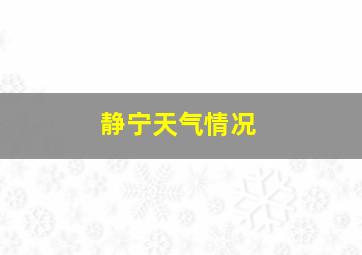 静宁天气情况